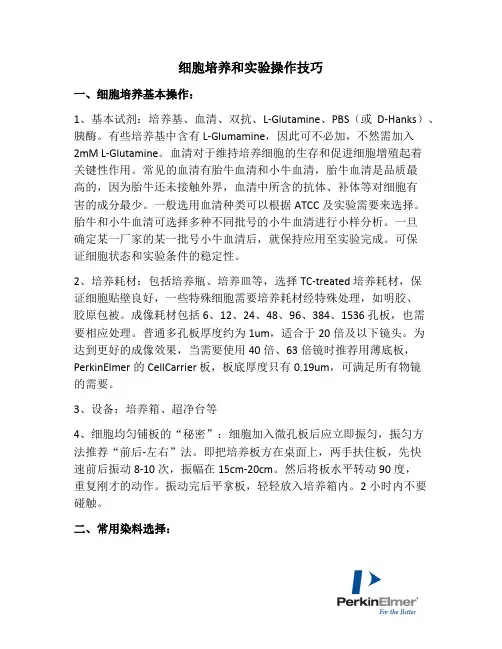 细胞培养和实验操作技巧

一、细胞培养基本操作：

1、基本试剂：培养基、血清、双抗、L-Glutamine、PBS（或 D-Hanks）、胰酶。有些培养基中含有 L-Glumamine，因此可不必加，不然需加入 2mM L-Glutamine。血清对于维持培养细胞的生存和促进细胞增殖起着关键性作用。常见的血清有胎牛血清和小牛血清，胎牛血清是品质最高的，因为胎牛还未接触外界，血清中所含的抗体、补体等对细胞有害的成分最少。一般选用血清种类可以根据 ATCC 及实验需要来选择。胎牛和小牛血清可选择多种不同批号的小牛血清进行小样分析。一旦确定某一厂家的某一批号小牛血清后，就保持应用至实验完成。可保证细胞状态和实验条件的稳定性。

2、培养耗材：包括培养瓶、培养皿等，选择 TC-treated 培养耗材，保证细胞贴壁良好，一些特殊细胞需要培养耗材经特殊处理，如明胶、胶原包被。成像耗材包括 6、12、24、48、96、384、1536 孔板，也需要相应处理。普通多孔板厚度约为 1um，适合于 20 倍及以下镜头。为达到更好的成像效果，当需要使用 40 倍、63 倍镜时推荐用薄底板，PerkinElmer 的 CellCarrier 板，板底厚度只有 0.19um，可满足所有物镜的需要。

3、设备：培养箱、超净台等

4、细胞均匀铺板的“秘密”：细胞加入微孔板后应立即振匀，振匀方法推荐“前后-左右”法。即把培养板方在桌面上，两手扶住板，先快速前后振动 8-10 次，振幅在 15cm-20cm。然后将板水平转动 90 度，重复刚才的动作。振动完后平拿板，轻轻放入培养箱内。2 小时内不要碰触。

二、常用染料选择：

PerkinElmer
For the Better